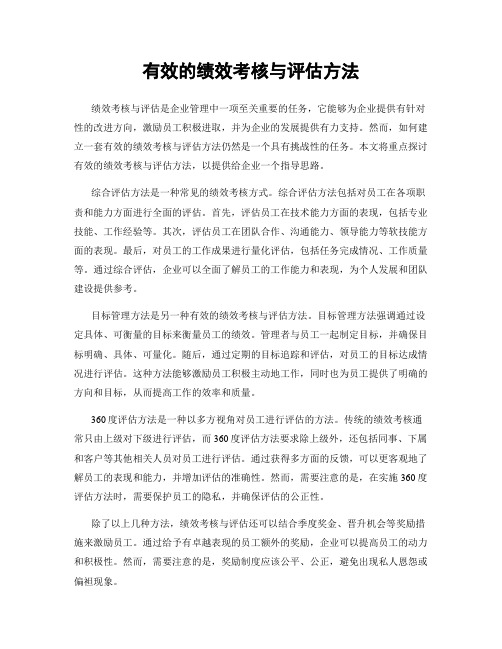 有效的绩效考核与评估方法

绩效考核与评估是企业管理中一项至关重要的任务，它能够为企业提供有针对性的改进方向，激励员工积极进取，并为企业的发展提供有力支持。然而，如何建立一套有效的绩效考核与评估方法仍然是一个具有挑战性的任务。本文将重点探讨有效的绩效考核与评估方法，以提供给企业一个指导思路。

综合评估方法是一种常见的绩效考核方式。综合评估方法包括对员工在各项职责和能力方面进行全面的评估。首先，评估员工在技术能力方面的表现，包括专业技能、工作经验等。其次，评估员工在团队合作、沟通能力、领导能力等软技能方面的表现。最后，对员工的工作成果进行量化评估，包括任务完成情况、工作质量等。通过综合评估，企业可以全面了解员工的工作能力和表现，为个人发展和团队建设提供参考。

目标管理方法是另一种有效的绩效考核与评估方法。目标管理方法强调通过设定具体、可衡量的目标来衡量员工的绩效。管理者与员工一起制定目标，并确保目标明确、具体、可量化。随后，通过定期的目标追踪和评估，对员工的目标达成情况进行评估。这种方法能够激励员工积极主动地工作，同时也为员工提供了明确的方向和目标，从而提高工作的效率和质量。

360度评估方法是一种以多方视角对员工进行评估的方法。传统的绩效考核通常只由上级对下级进行评估，而360度评估方法要求除上级外，还包括同事、下属和客户等其他相关人员对员工进行评估。通过获得多方面的反馈，可以更客观地了解员工的表现和能力，并增加评估的准确性。然而，需要注意的是，在实施360度评估方法时，需要保护员工的隐私，并确保评估的公正性。

除了以上几种方法，绩效考核与评估还可以结合季度奖金、晋升机会等奖励措施来激励员工。通过给予有卓越表现的员工额外的奖励，企业可以提高员工的动力和积极性。然而，需要注意的是，奖励制度应该公平、公正，避免出现私人恩怨或偏袒现象。